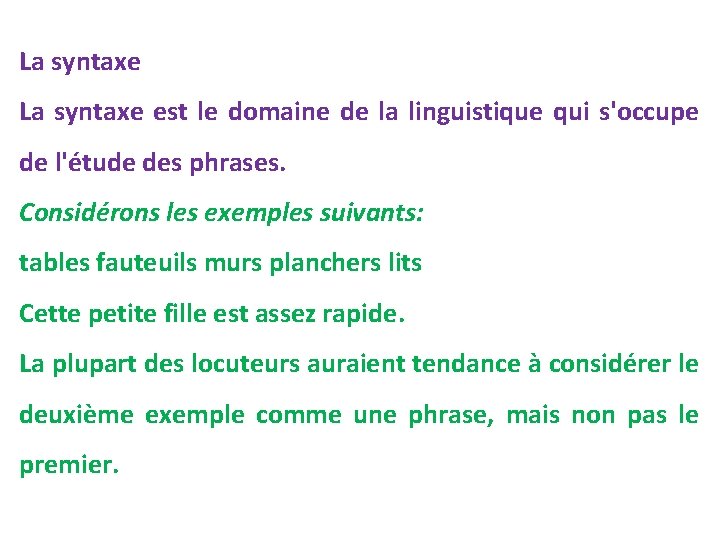 La syntaxe

La syntaxe est le domaine de la linguistique qui s'occupe de l'étude des phrases.

Considérons les exemples suivants:

tables fauteuils murs planchers lits

Cette petite fille est assez rapide.

La plupart des locuteurs auraient tendance à considérer le deuxième exemple comme une phrase, mais non pas le premier.